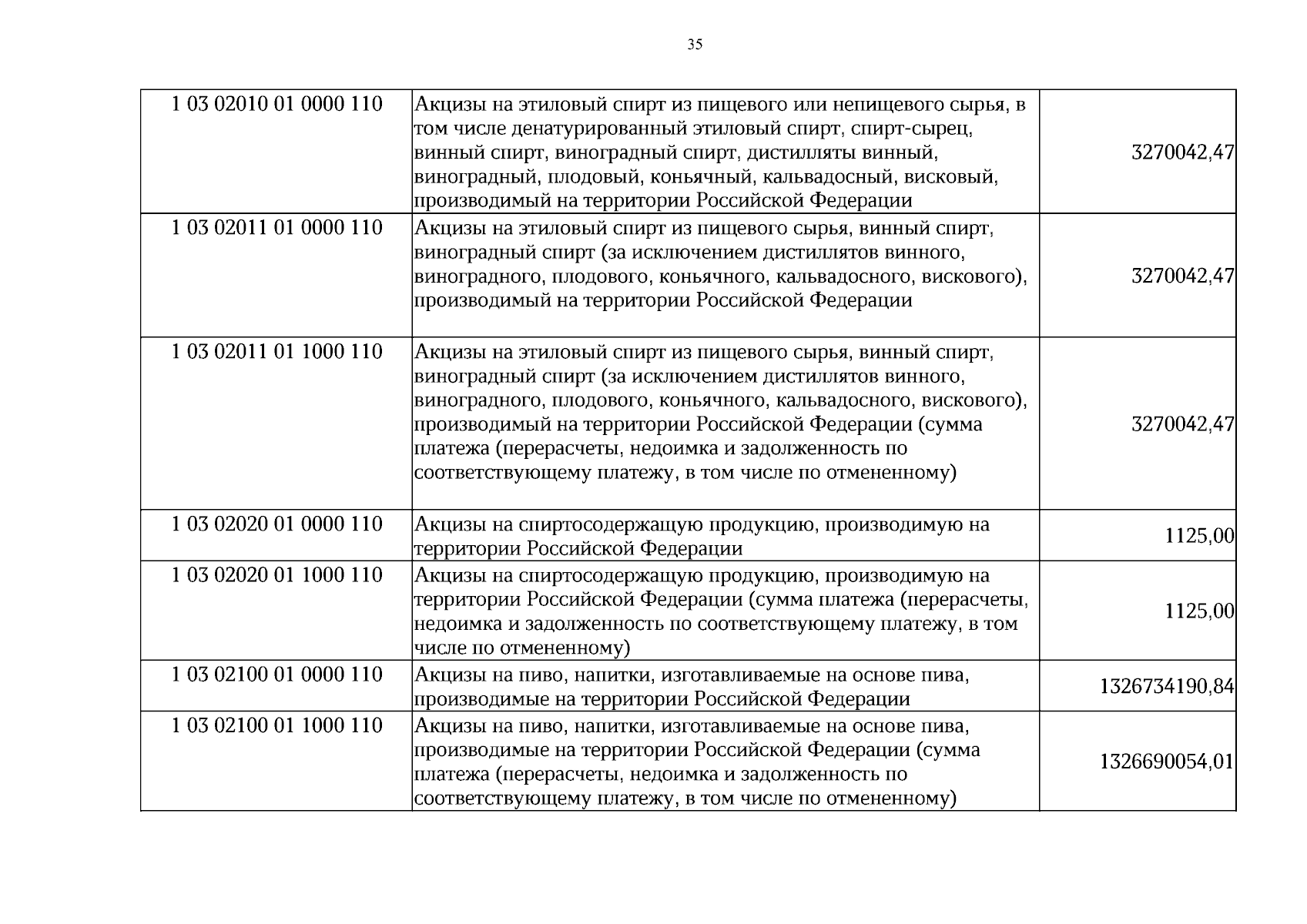 35

| 1 03 02010 01 0000 110 | Акцизы на этиловый спирт из пищевого или непищевого сырья, в том числе денатурированный этиловый спирт, спирт-сырец, винный спирт, виноградный спирт, дистилляты винный, виноградный, плодовый, коньячный, кальвадосный, висковый, производимый на территории Российской Федерации | 3270042,47 |
|---|---|---|
| 1 03 02011 01 0000 110 | Акцизы на этиловый спирт из пищевого сырья, винный спирт, виноградный спирт (за исключением дистиллятов винного, виноградного, плодового, коньячного, кальвадосного, вискового), производимый на территории Российской Федерации | 3270042,47 |
| 1 03 02011 01 1000 110 | Акцизы на этиловый спирт из пищевого сырья, винный спирт, виноградный спирт (за исключением дистиллятов винного, виноградного, плодового, коньячного, кальвадосного, вискового), производимый на территории Российской Федерации (сумма платежа (перерасчеты, недоимка и задолженность по соответствующему платежу, в том числе по отмененному) | 3270042,47 |
| 1 03 02020 01 0000 110 | Акцизы на спиртосодержащую продукцию, производимую на территории Российской Федерации | 1125,00 |
| 1 03 02020 01 1000 110 | Акцизы на спиртосодержащую продукцию, производимую на территории Российской Федерации (сумма платежа (перерасчеты, недоимка и задолженность по соответствующему платежу, в том числе по отмененному) | 1125,00 |
| 1 03 02100 01 0000 110 | Акцизы на пиво, напитки, изготавливаемые на основе пива, производимые на территории Российской Федерации | 1326734190,84 |
| 1 03 02100 01 1000 110 | Акцизы на пиво, напитки, изготавливаемые на основе пива, производимые на территории Российской Федерации (сумма платежа (перерасчеты, недоимка и задолженность по соответствующему платежу, в том числе по отмененному) | 1326690054,01 |